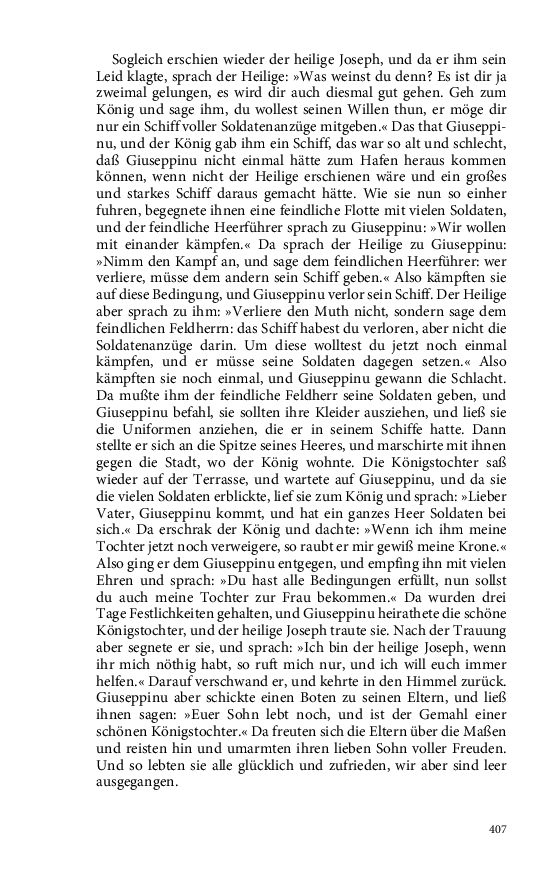 Sogleich erschien wieder der heilige Joseph, und da er ihm sein Leid klagte, sprach der Heilige: »Was weinst du denn? Es ist dir ja zweimal gelungen, es wird dir auch diesmal gut gehen. Geh zum König und sage ihm, du wollest seinen Willen thun, er möge dir nur ein Schiff voller Soldatenanzüge mitgeben.« Das that Giuseppinu, und der König gab ihm ein Schiff, das war so alt und schlecht, daß Giuseppinu nicht einmal hätte zum Hafen heraus kommen können, wenn nicht der Heilige erschienen wäre und ein großes und starkes Schiff daraus gemacht hätte. Wie sie nun so einher fuhren, begegnete ihnen eine feindliche Flotte mit vielen Soldaten, und der feindliche Heerführer sprach zu Giuseppinu: »Wir wollen mit einander kämpfen.« Da sprach der Heilige zu Giuseppinu: »Nimm den Kampf an, und sage dem feindlichen Heerführer: wer verliere, müsse dem andern sein Schiff geben.« Also kämpften sie auf diese Bedingung, und Giuseppinu verlor sein Schiff. Der Heilige aber sprach zu ihm: »Verliere den Muth nicht, sondern sage dem feindlichen Feldherrn: das Schiff habest du verloren, aber nicht die Soldatenanzüge darin. Um diese wolltest du jetzt noch einmal kämpfen, und er müsse seine Soldaten dagegen setzen.« Also kämpften sie noch einmal, und Giuseppinu gewann die Schlacht. Da mußte ihm der feindliche Feldherr seine Soldaten geben, und Giuseppinu befahl, sie sollten ihre Kleider ausziehen, und ließ sie die Uniformen anziehen, die er in seinem Schiffe hatte. Dann stellte er sich an die Spitze seines Heeres, und marschirte mit ihnen gegen die Stadt, wo der König wohnte. Die Königstochter saß wieder auf der Terrasse, und wartete auf Giuseppinu, und da sie die vielen Soldaten erblickte, lief sie zum König und sprach: »Lieber Vater, Giuseppinu kommt, und hat ein ganzes Heer Soldaten bei sich.« Da erschrak der König und dachte: »Wenn ich ihm meine Tochter jetzt noch verweigere, so raubt er mir gewiß meine Krone.« Also ging er dem Giuseppinu entgegen, und empfing ihn mit vielen Ehren und sprach: »Du hast alle Bedingungen erfüllt, nun sollst du auch meine Tochter zur Frau bekommen.« Da wurden drei Tage Festlichkeiten gehalten, und Giuseppinu heirathete die schöne Königstochter, und der heilige Joseph traute sie. Nach der Trauung aber segnete er sie, und sprach: »Ich bin der heilige Joseph, wenn ihr mich nöthig habt, so ruft mich nur, und ich will euch immer helfen.« Darauf verschwand er, und kehrte in den Himmel zurück. Giuseppinu aber schickte einen Boten zu seinen Eltern, und ließ ihnen sagen: »Euer Sohn lebt noch, und ist der Gemahl einer schönen Königstochter.« Da freuten sich die Eltern über die Maßen und reisten hin und umarmten ihren lieben Sohn voller Freuden. Und so lebten sie alle glücklich und zufrieden, wir aber sind leer ausgegangen.

407